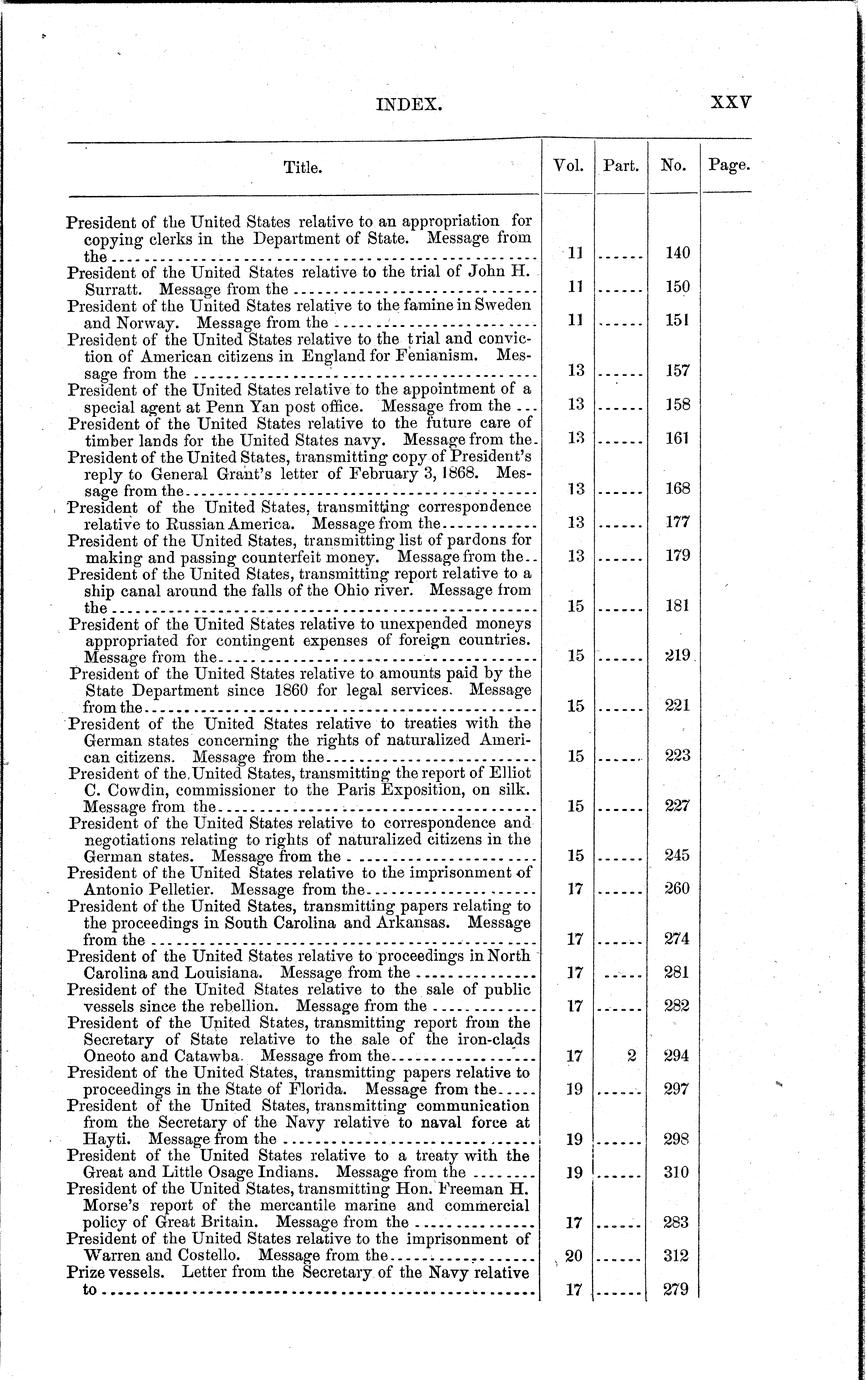 INDEX. XXV

| Title. | Vol. | Part. | No. | Page. |
|---|---|---|---|---|
| President of the United States relative to an appropriation for copying clerks in the Department of State. Message from the | 11 | ...... | 140 | |
| President of the United States relative to the trial of John H. Surratt. Message from the | 11 | ...... | 150 | |
| President of the United States relative to the famine in Sweden and Norway. Message from the | 11 | ...... | 151 | |
| President of the United States relative to the trial and conviction of American citizens in England for Fenianism. Message from the | 13 | ...... | 157 | |
| President of the United States relative to the appointment of a special agent at Penn Yan post office. Message from the | 13 | ...... | 158 | |
| President of the United States relative to the future care of timber lands for the United States navy. Message from the | 13 | ...... | 161 | |
| President of the United States, transmitting copy of President's reply to General Grant's letter of February 3, 1868. Message from the | 13 | ...... | 168 | |
| President of the United States, transmitting correspondence relative to Russian America. Message from the | 13 | ...... | 177 | |
| President of the United States, transmitting list of pardons for making and passing counterfeit money. Message from the | 13 | ...... | 179 | |
| President of the United States, transmitting report relative to a ship canal around the falls of the Ohio river. Message from the | 15 | ...... | 181 | |
| President of the United States relative to unexpended moneys appropriated for contingent expenses of foreign countries. Message from the | 15 | ...... | 219 | |
| President of the United States relative to amounts paid by the State Department since 1860 for legal services. Message from the | 15 | ...... | 221 | |
| President of the United States relative to treaties with the German states concerning the rights of naturalized American citizens. Message from the | 15 | ...... | 223 | |
| President of the United States, transmitting the report of Elliot C. Cowdin, commissioner to the Paris Exposition, on silk. Message from the | 15 | ...... | 227 | |
| President of the United States relative to correspondence and negotiations relating to rights of naturalized citizens in the German states. Message from the | 15 | ...... | 245 | |
| President of the United States relative to the imprisonment of Antonio Pelletier. Message from the | 17 | ...... | 260 | |
| President of the United States, transmitting papers relating to the proceedings in South Carolina and Arkansas. Message from the | 17 | ...... | 274 | |
| President of the United States relative to proceedings in North Carolina and Louisiana. Message from the | 17 | ...... | 281 | |
| President of the United States relative to the sale of public vessels since the rebellion. Message from the | 17 | ...... | 282 | |
| President of the United States, transmitting report from the Secretary of State relative to the sale of the iron-clads Oneoto and Catawba. Message from the | 17 | 2 | 294 | |
| President of the United States, transmitting papers relative to proceedings in the State of Florida. Message from the | 19 | ...... | 297 | |
| President of the United States, transmitting communication from the Secretary of the Navy relative to naval force at Hayti. Message from the | 19 | ...... | 298 | |
| President of the United States relative to a treaty with the Great and Little Osage Indians. Message from the | 19 | ...... | 310 | |
| President of the United States, transmitting Hon. Freeman H. Morse's report of the mercantile marine and commercial policy of Great Britain. Message from the | 17 | ...... | 283 | |
| President of the United States relative to the imprisonment of Warren and Costello. Message from the | 20 | ...... | 312 | |
| Prize vessels. Letter from the Secretary of the Navy relative to | 17 | ...... | 279 | |